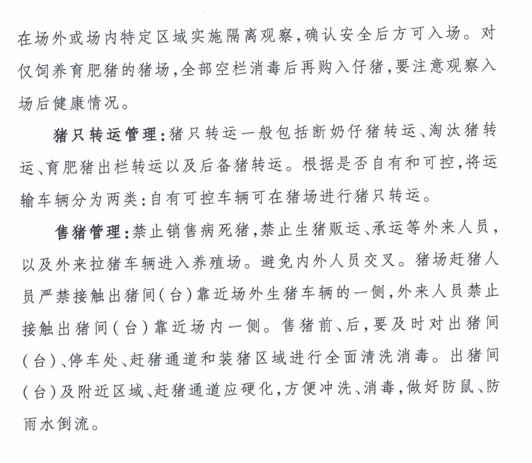 在场外或场内特定区域实施隔离观察，确认安全后方可入场。对仅饲养育肥猪的猪场，全部空栏消毒后再购入仔猪，要注意观察入场后健康情况。

猪只转运管理：猪只转运一般包括断奶仔猪转运、淘汰猪转运、育肥猪出栏转运以及后备猪转运。根据是否自有和可控，将运输车辆分为两类：自有可控车辆可在猪场进行猪只转运。

售猪管理：禁止销售病死猪，禁止生猪贩运、承运等外来人员，以及外来拉猪车辆进入养殖场。避免内外人员交叉。猪场赶猪人员严禁接触出猪间（台）靠近场外生猪车辆的一侧，外来人员禁止接触出猪间（台）靠近场内一侧。售猪前、后，要及时对出猪间（台）、停车处、赶猪通道和装猪区域进行全面清洗消毒。出猪间（台）及附近区域、赶猪通道应硬化，方便冲洗、消毒，做好防鼠、防雨水倒流。